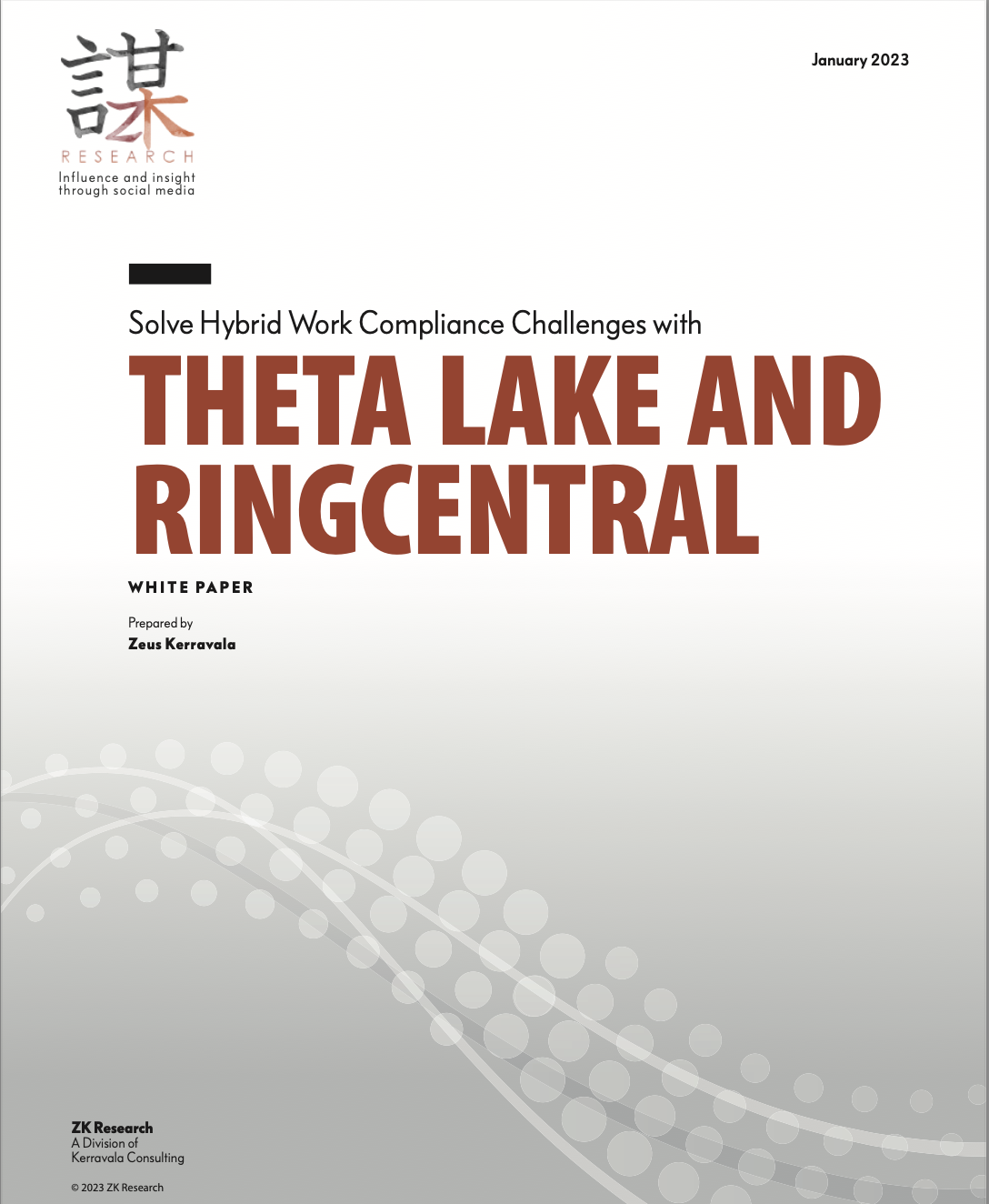 謀
RESEARCH
Influence and insight through social media

January 2023

Solve Hybrid Work Compliance Challenges with

THETA LAKE AND RINGCENTRAL

WHITE PAPER

Prepared by
Zeus Kerravala

ZK Research
A Division of
Kerravala Consulting

© 2023 ZK Research